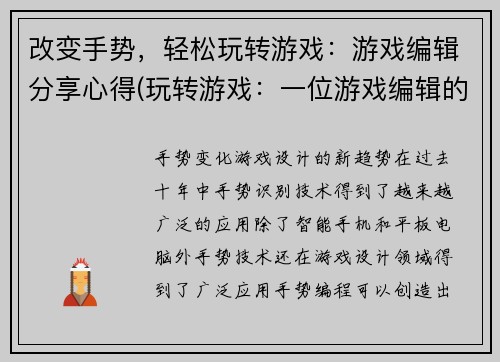 改变手势，轻松玩转游戏：游戏编辑分享心得(玩转游戏：一位游戏编辑的

手势变化游戏设计的新趋势在过去十年中手势识别技术得到了越来越广泛的应用除了智能手机和平板电脑外手势技术还在游戏设计领域得到了广泛应用手势编程可以创造出